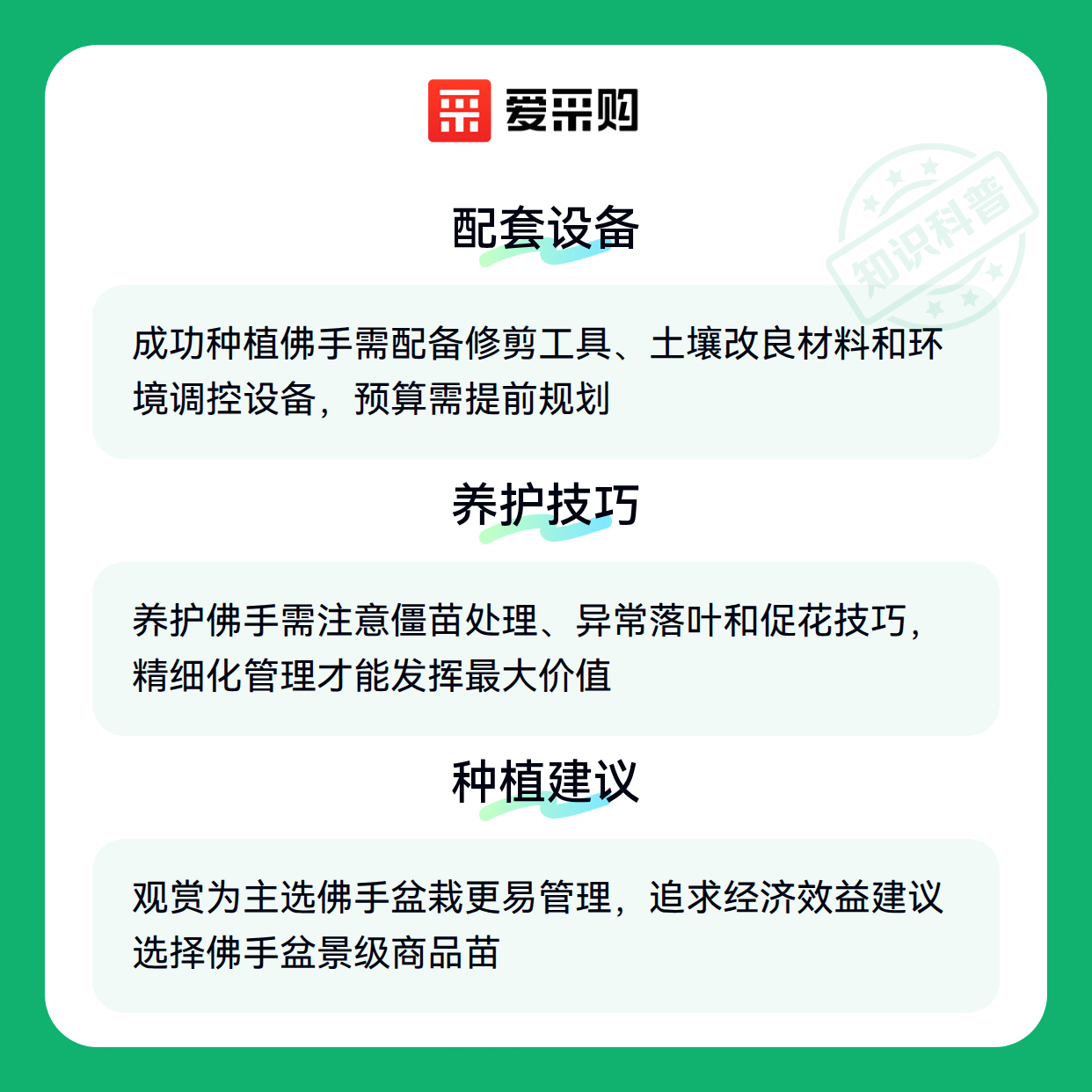 爱采购

配套设备

成功种植佛手需配备修剪工具、土壤改良材料和环境调控设备，预算需提前规划

养护技巧

养护佛手需注意僵苗处理、异常落叶和促花技巧，精细化管理才能发挥最大价值

种植建议

观赏为主选佛手盆栽更易管理，追求经济效益建议选择佛手盆景级商品苗

知识科普